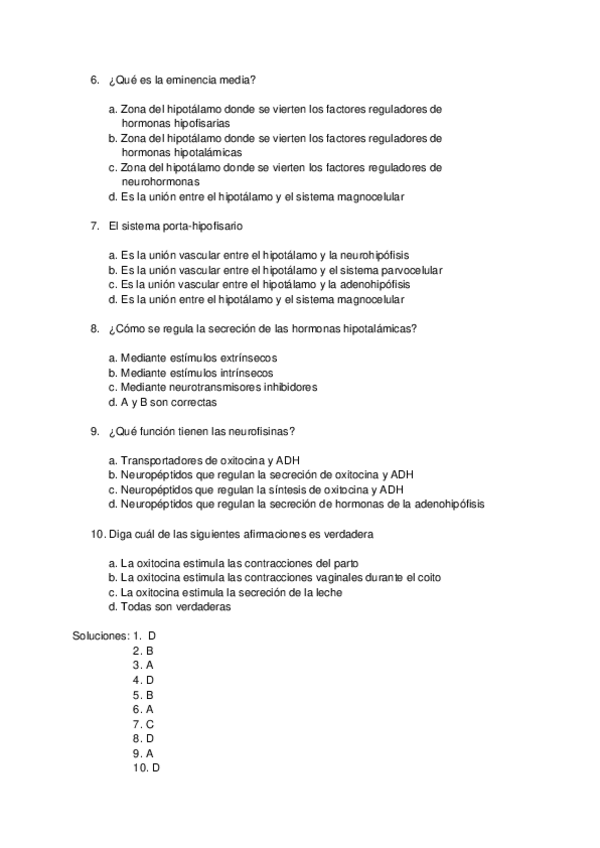 6. ¿Qué es la eminencia media?

a. Zona del hipotálamo donde se vierten los factores reguladores de hormonas hipofisarias
b. Zona del hipotálamo donde se vierten los factores reguladores de hormonas hipotalámicas
c. Zona del hipotálamo donde se vierten los factores reguladores de neurohormonas
d. Es la unión entre el hipotálamo y el sistema magnocelular

7. El sistema porta-hipofisario

a. Es la unión vascular entre el hipotálamo y la neurohipófisis
b. Es la unión vascular entre el hipotálamo y el sistema parvocelular
c. Es la unión vascular entre el hipotálamo y la adenohipófisis
d. Es la unión entre el hipotálamo y el sistema magnocelular

8. ¿Cómo se regula la secreción de las hormonas hipotalámicas?

a. Mediante estímulos extrínsecos
b. Mediante estímulos intrínsecos
c. Mediante neurotransmisores inhibidores
d. A y B son correctas

9. ¿Qué función tienen las neurofisinas?

a. Transportadores de oxitocina y ADH
b. Neuropéptidos que regulan la secreción de oxitocina y ADH
c. Neuropéptidos que regulan la síntesis de oxitocina y ADH
d. Neuropéptidos que regulan la secreción de hormonas de la adenohipófisis

10. Diga cuál de las siguientes afirmaciones es verdadera

a. La oxitocina estimula las contracciones del parto
b. La oxitocina estimula las contracciones vaginales durante el coito
c. La oxitocina estimula la secreción de la leche
d. Todas son verdaderas

Soluciones: 1. D
2. B
3. A
4. D
5. B
6. A
7. C
8. D
9. A
10. D